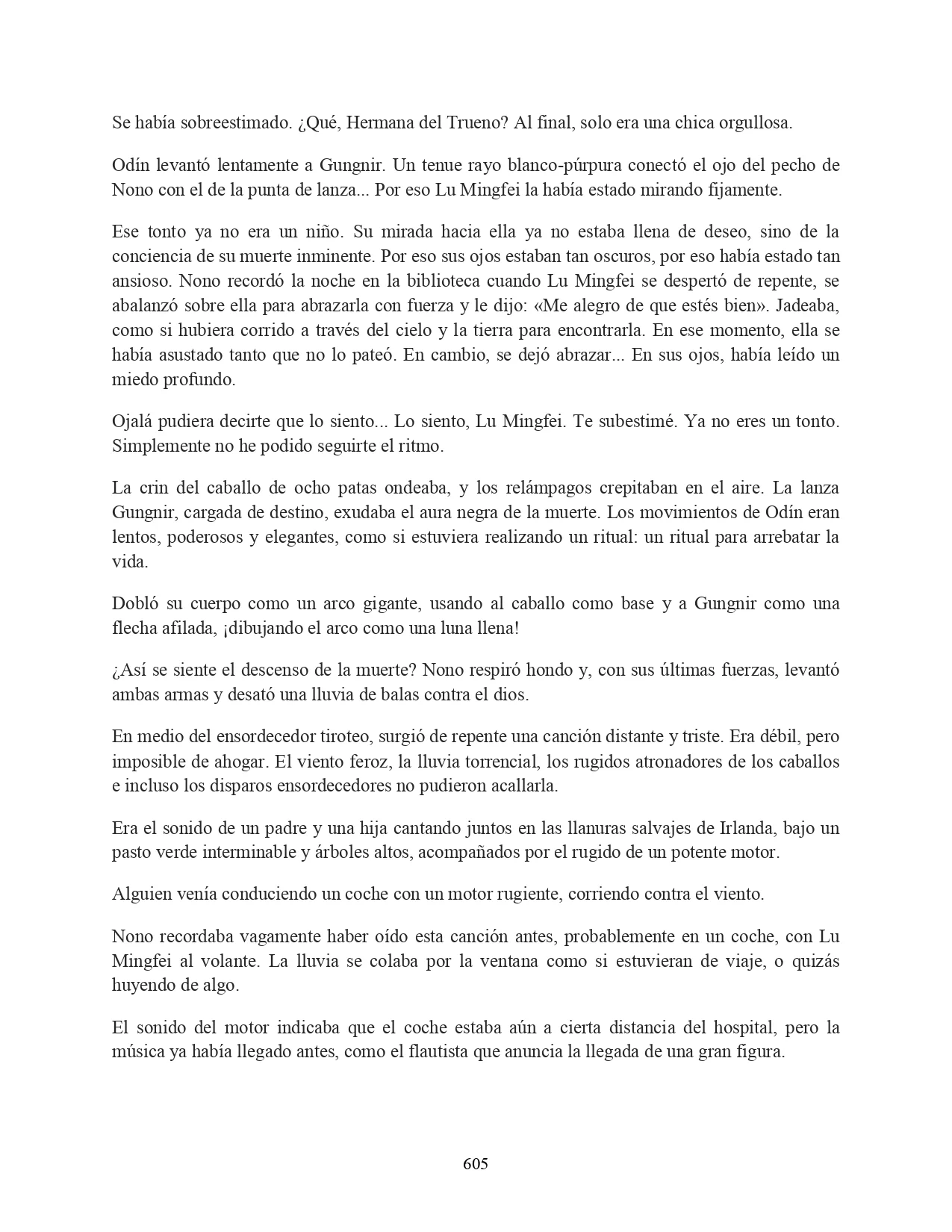 Se había sobreestimado. ¿Qué, Hermana del Trueno? Al final, solo era una chica orgullosa.

Odín levantó lentamente a Gungnir. Un tenue rayo blanco-púrpura conectó el ojo del pecho de Nono con el de la punta de lanza... Por eso Lu Mingfei la había estado mirando fijamente.

Ese tonto ya no era un niño. Su mirada hacia ella ya no estaba llena de deseo, sino de la conciencia de su muerte inminente. Por eso sus ojos estaban tan oscuros, por eso había estado tan ansioso. Nono recordó la noche en la biblioteca cuando Lu Mingfei se despertó de repente, se abalanzó sobre ella para abrazarla con fuerza y le dijo: «Me alegro de que estés bien». Jadeaba, como si hubiera corrido a través del cielo y la tierra para encontrarla. En ese momento, ella se había asustado tanto que no lo pateó. En cambio, se dejó abrazar... En sus ojos, había leído un miedo profundo.

Ojalá pudiera decirte que lo siento... Lo siento, Lu Mingfei. Te subestimé. Ya no eres un tonto. Simplemente no he podido seguirte el ritmo.

La crin del caballo de ocho patas ondeaba, y los relámpagos crepitaban en el aire. La lanza Gungnir, cargada de destino, exudaba el aura negra de la muerte. Los movimientos de Odín eran lentos, poderosos y elegantes, como si estuviera realizando un ritual: un ritual para arrebatar la vida.

Dobló su cuerpo como un arco gigante, usando al caballo como base y a Gungnir como una flecha afilada, ¡dibujando el arco como una luna llena!

¿Así se siente el descenso de la muerte? Nono respiró hondo y, con sus últimas fuerzas, levantó ambas armas y desató una lluvia de balas contra el dios.

En medio del ensordecedor tiroteo, surgió de repente una canción distante y triste. Era débil, pero imposible de ahogar. El viento feroz, la lluvia torrencial, los rugidos atronadores de los caballos e incluso los disparos ensordecedores no pudieron acallarla.

Era el sonido de un padre y una hija cantando juntos en las llanuras salvajes de Irlanda, bajo un pasto verde interminable y árboles altos, acompañados por el rugido de un potente motor.

Alguien venía conduciendo un coche con un motor rugiente, corriendo contra el viento.

Nono recordaba vagamente haber oído esta canción antes, probablemente en un coche, con Lu Mingfei al volante. La lluvia se colaba por la ventana como si estuvieran de viaje, o quizás huyendo de algo.

El sonido del motor indicaba que el coche estaba aún a cierta distancia del hospital, pero la música ya había llegado antes, como el flautista que anuncia la llegada de una gran figura.

605